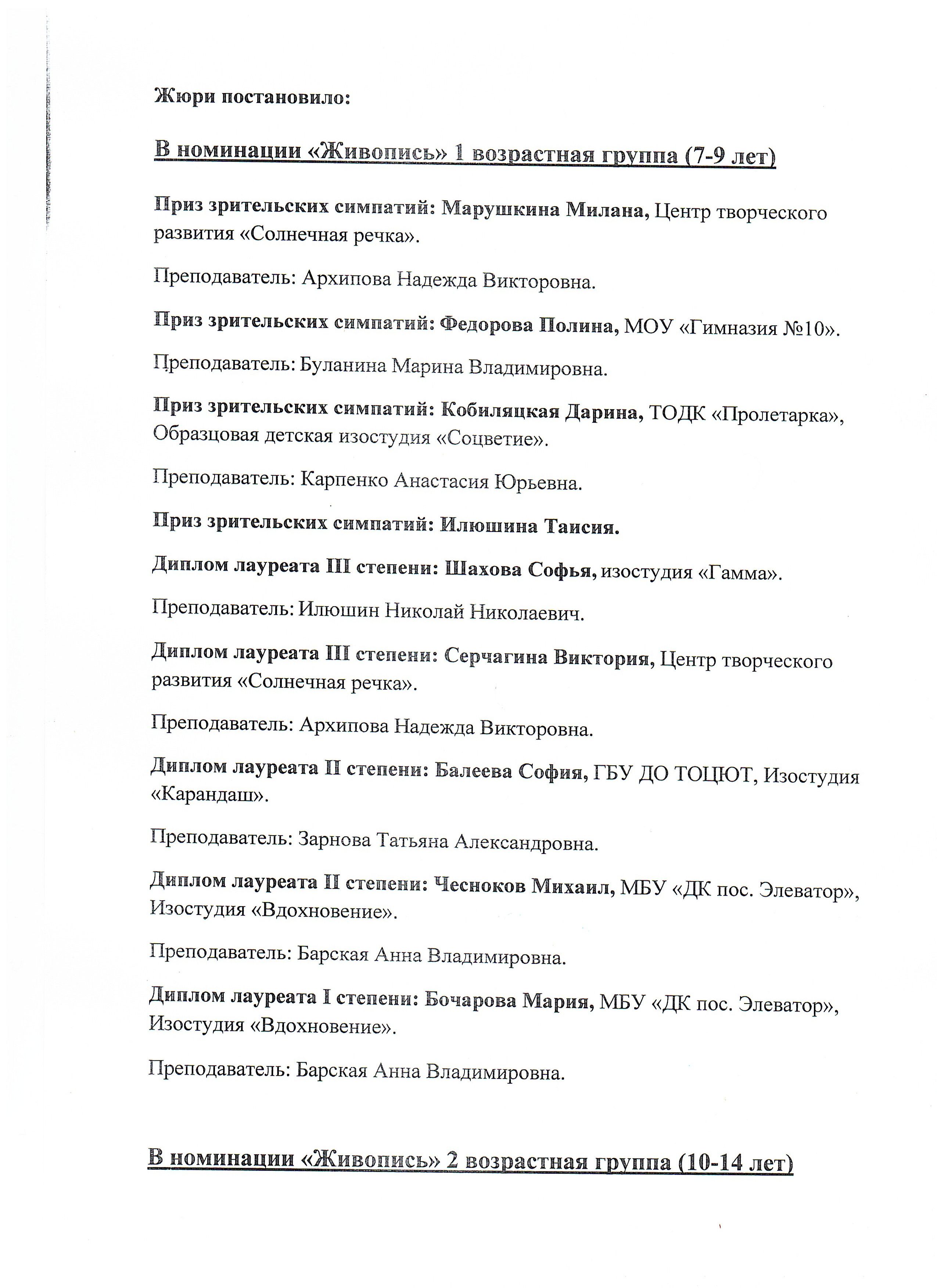 Жюри постановило:

В номинации «Живопись» 1 возрастная группа (7-9 лет)

Приз зрительских симпатий: Марушкина Милана, Центр творческого развития «Солнечная речка».

Преподаватель: Архипова Надежда Викторовна.

Приз зрительских симпатий: Федорова Полина, МОУ «Гимназия №10».

Преподаватель: Буланина Марина Владимировна.

Приз зрительских симпатий: Кобиляцкая Дарина, ТОДК «Пролетарка», Образцовая детская изостудия «Соцветие».

Преподаватель: Карпенко Анастасия Юрьевна.

Приз зрительских симпатий: Илюшина Таисия.

Диплом лауреата III степени: Шахова Софья, изостудия «Гамма».

Преподаватель: Илюшин Николай Николаевич.

Диплом лауреата III степени: Серчагина Виктория, Центр творческого развития «Солнечная речка».

Преподаватель: Архипова Надежда Викторовна.

Диплом лауреата II степени: Балеева София, ГБУ ДО ТОЦЮТ, Изостудия «Карандаш».

Преподаватель: Зарнова Татьяна Александровна.

Диплом лауреата II степени: Чесноков Михаил, МБУ «ДК пос. Элеватор», Изостудия «Вдохновение».

Преподаватель: Барская Анна Владимировна.

Диплом лауреата I степени: Бочарова Мария, МБУ «ДК пос. Элеватор», Изостудия «Вдохновение».

Преподаватель: Барская Анна Владимировна.

В номинации «Живопись» 2 возрастная группа (10-14 лет)